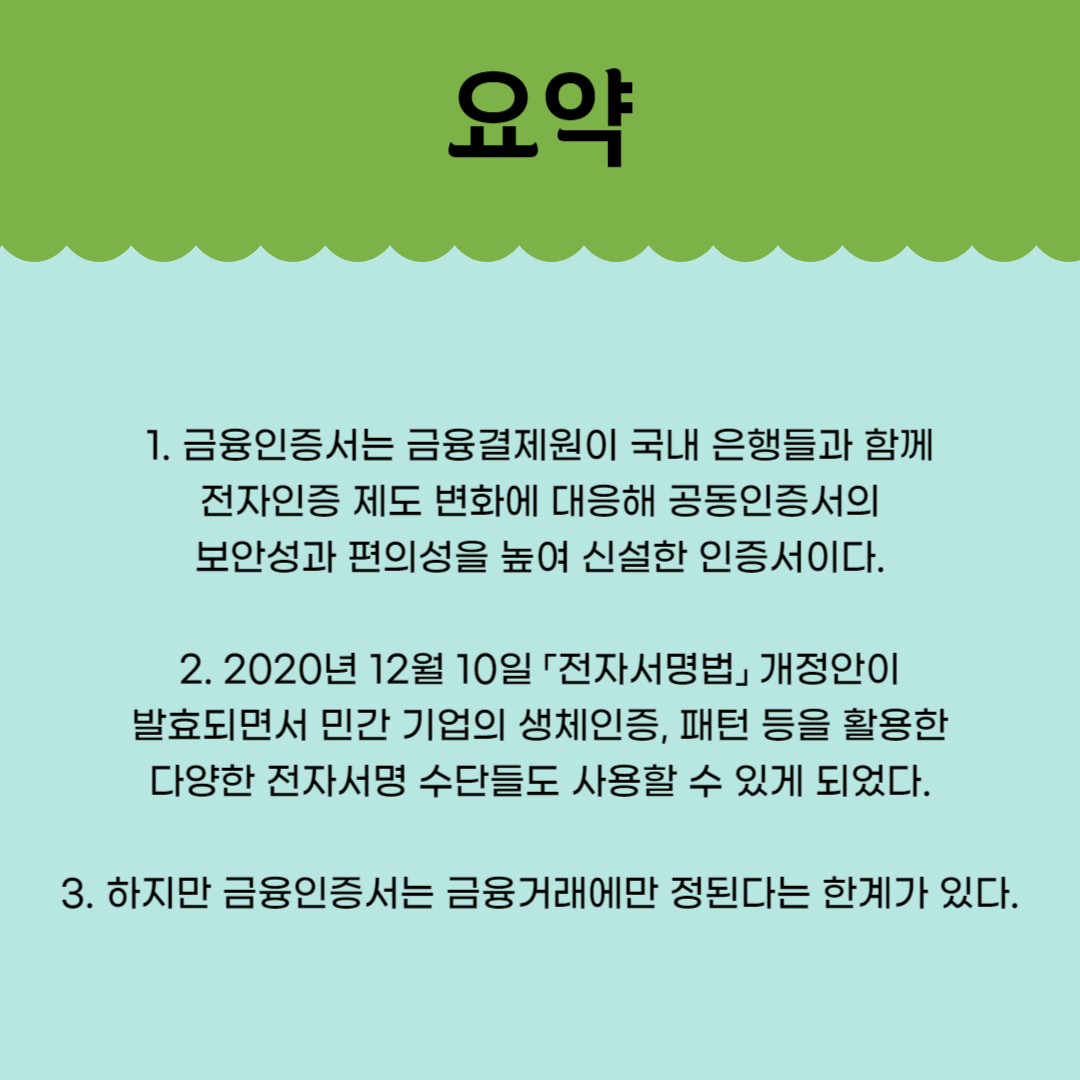 요약

1. 금융인증서는 금융결제원이 국내 은행들과 함께 전자인증 제도 변화에 대응해 공동인증서의 보안성과 편의성을 높여 신설한 인증서이다.

2. 2020년 12월 10일 「전자서명법」 개정안이 발효되면서 민간 기업의 생체인증, 패턴 등을 활용한 다양한 전자서명 수단들도 사용할 수 있게 되었다.

3. 하지만 금융인증서는 금융거래에만 정된다는 한계가 있다.